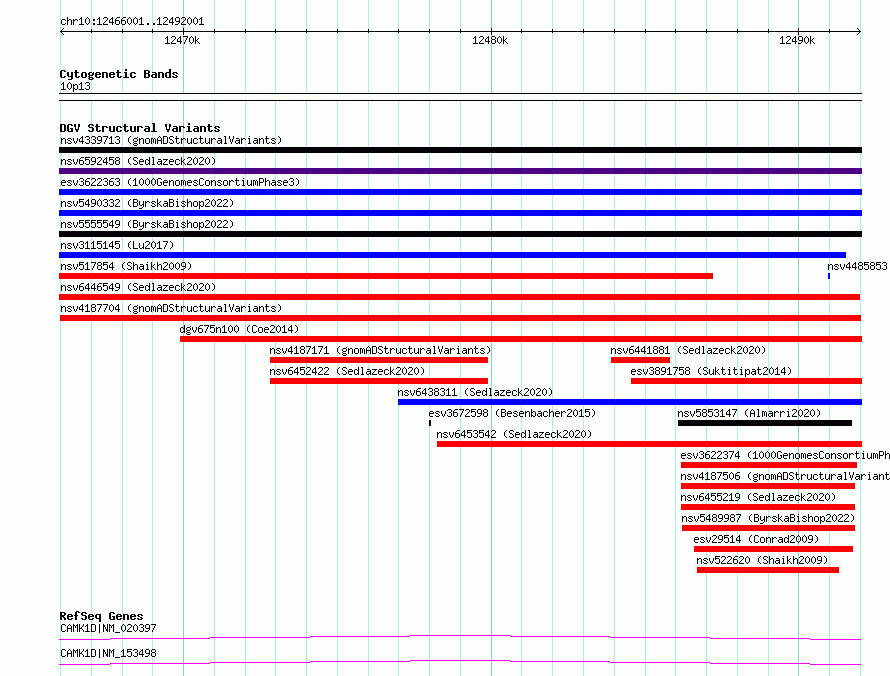 chr10:12466001..12492001

12470k

12480k

12490k

Cytogenetic Bands
10p13

DGV Structural Variants
nsv4339713 (gnomADStructuralVariants)
nsv6592458 (Sedlazeck2020)
esv3622363 (1000GenomesConsortiumPhase3)
nsv5490332 (ByrskaBishop2022)
nsv5555549 (ByrskaBishop2022)
nsv3115145 (Lu2017)
nsv517854 (Shaikh2009)
nsv4485853
nsv6446549 (Sedlazeck2020)
nsv4187704 (gnomADStructuralVariants)
dgv675n100 (Coe2014)
nsv4187171 (gnomADStructuralVariants)
nsv6441881 (Sedlazeck2020)
nsv6452422 (Sedlazeck2020)
esv3891758 (Suktitipat2014)
nsv6438311 (Sedlazeck2020)
esv3672598 (Besenbacher2015)
nsv5853147 (Almarri2020)
nsv6453542 (Sedlazeck2020)
esv3622374 (1000GenomesConsortiumPh
nsv4187506 (gnomADStructuralVariant
nsv6455219 (Sedlazeck2020)
nsv5489987 (ByrskaBishop2022)
esv29514 (Conrad2009)
nsv522620 (Shaikh2009)

RefSeq Genes
CAMK1D|NM_020397
CAMK1D|NM_153498